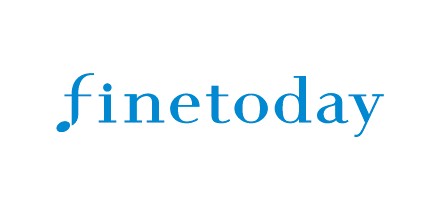 finetoday